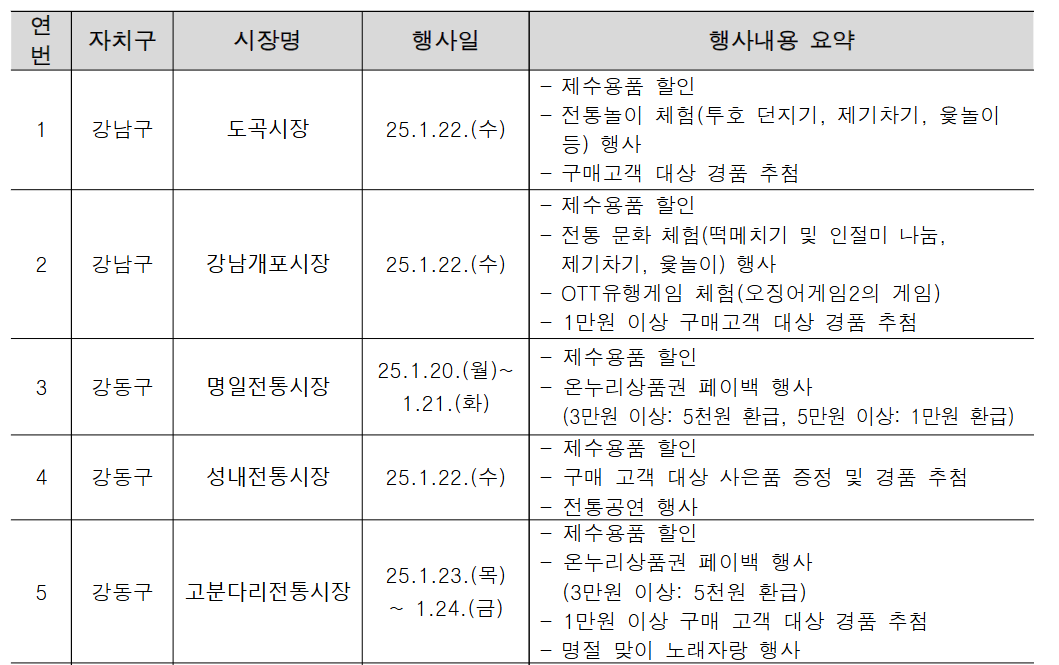 | 연번 | 자치구 | 시장명 | 행사일 | 행사내용 요약 |
|---|---|---|---|---|
| 1 | 강남구 | 도곡시장 | 25.1.22.(수) | - 제수용품 할인 - 전통놀이 체험(투호 던지기, 제기차기, 윷놀이 등) 행사 - 구매고객 대상 경품 추첨 |
| 2 | 강남구 | 강남개포시장 | 25.1.22.(수) | - 제수용품 할인 - 전통 문화 체험(떡메치기 및 인절미 나눔, 제기차기, 윷놀이) 행사 - OTT유행게임 체험(오징어게임2의 게임) - 1만원 이상 구매고객 대상 경품 추첨 |
| 3 | 강동구 | 명일전통시장 | 25.1.20.(월)~ 1.21.(화) | - 제수용품 할인 - 온누리상품권 페이백 행사 (3만원 이상: 5천원 환급, 5만원 이상: 1만원 환급) |
| 4 | 강동구 | 성내전통시장 | 25.1.22.(수) | - 제수용품 할인 - 구매 고객 대상 사은품 증정 및 경품 추첨 - 전통공연 행사 |
| 5 | 강동구 | 고분다리전통시장 | 25.1.23.(목) ~ 1.24.(금) | - 제수용품 할인 - 온누리상품권 페이백 행사 (3만원 이상: 5천원 환급) - 1만원 이상 구매 고객 대상 경품 추첨 - 명절 맞이 노래자랑 행사 |